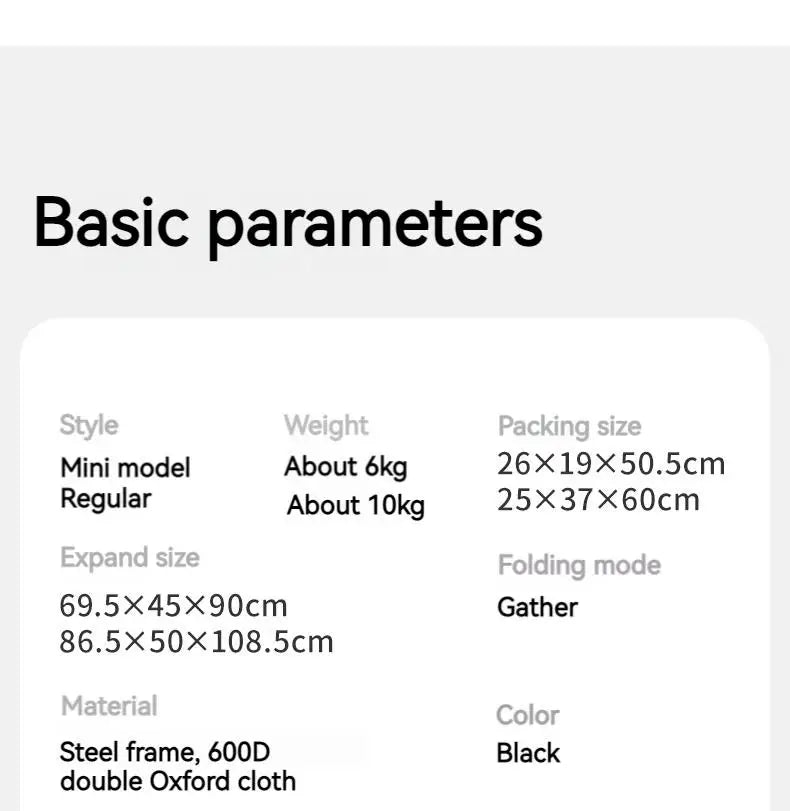 Basic parameters

Style
Mini model
Regular

Weight
About 6kg
About 10kg

Packing size
26×19×50.5cm
25×37×60cm

Expand size
69.5×45×90cm
86.5×50×108.5cm

Folding mode
Gather

Material
Steel frame, 600D double Oxford cloth

Color
Black